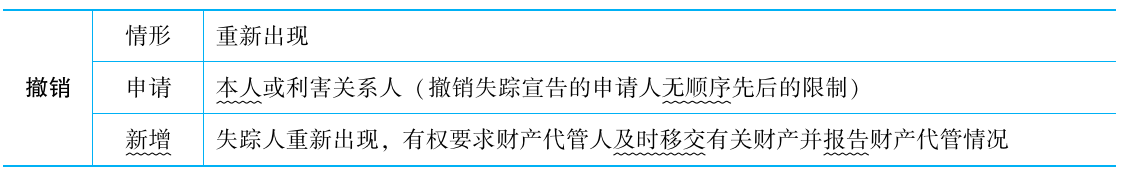 | 撤销 | 情形 | 重新出现 |
|---|---|---|
| | 申请 | 本人或利害关系人（撤销失踪宣告的申请人无顺序先后的限制） |
| | 新增 | 失踪人重新出现，有权要求财产代管人及时移交有关财产并报告财产代管情况 |